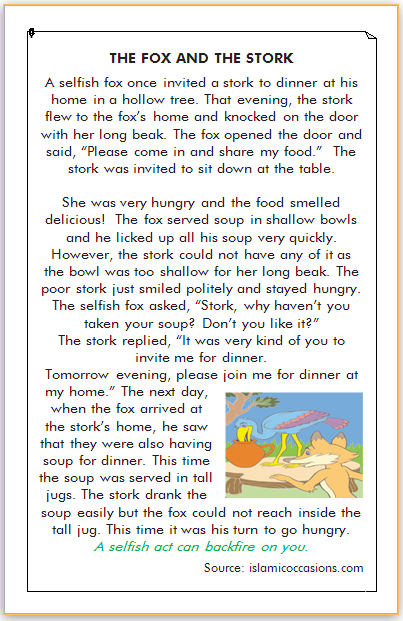 THE FOX AND THE STORK

A selfish fox once invited a stork to dinner at his home in a hollow tree. That evening, the stork flew to the fox's home and knocked on the door with her long beak. The fox opened the door and said, "Please come in and share my food." The stork was invited to sit down at the table.

She was very hungry and the food smelled delicious! The fox served soup in shallow bowls and he licked up all his soup very quickly. However, the stork could not have any of it as the bowl was too shallow for her long beak. The poor stork just smiled politely and stayed hungry. The selfish fox asked, "Stork, why haven't you taken your soup? Don't you like it?"
The stork replied, "It was very kind of you to invite me for dinner.
Tomorrow evening, please join me for dinner at my home." The next day, when the fox arrived at the stork's home, he saw that they were also having soup for dinner. This time the soup was served in tall jugs. The stork drank the soup easily but the fox could not reach inside the tall jug. This time it was his turn to go hungry.
A selfish act can backfire on you.
Source: islamicoccasions.com